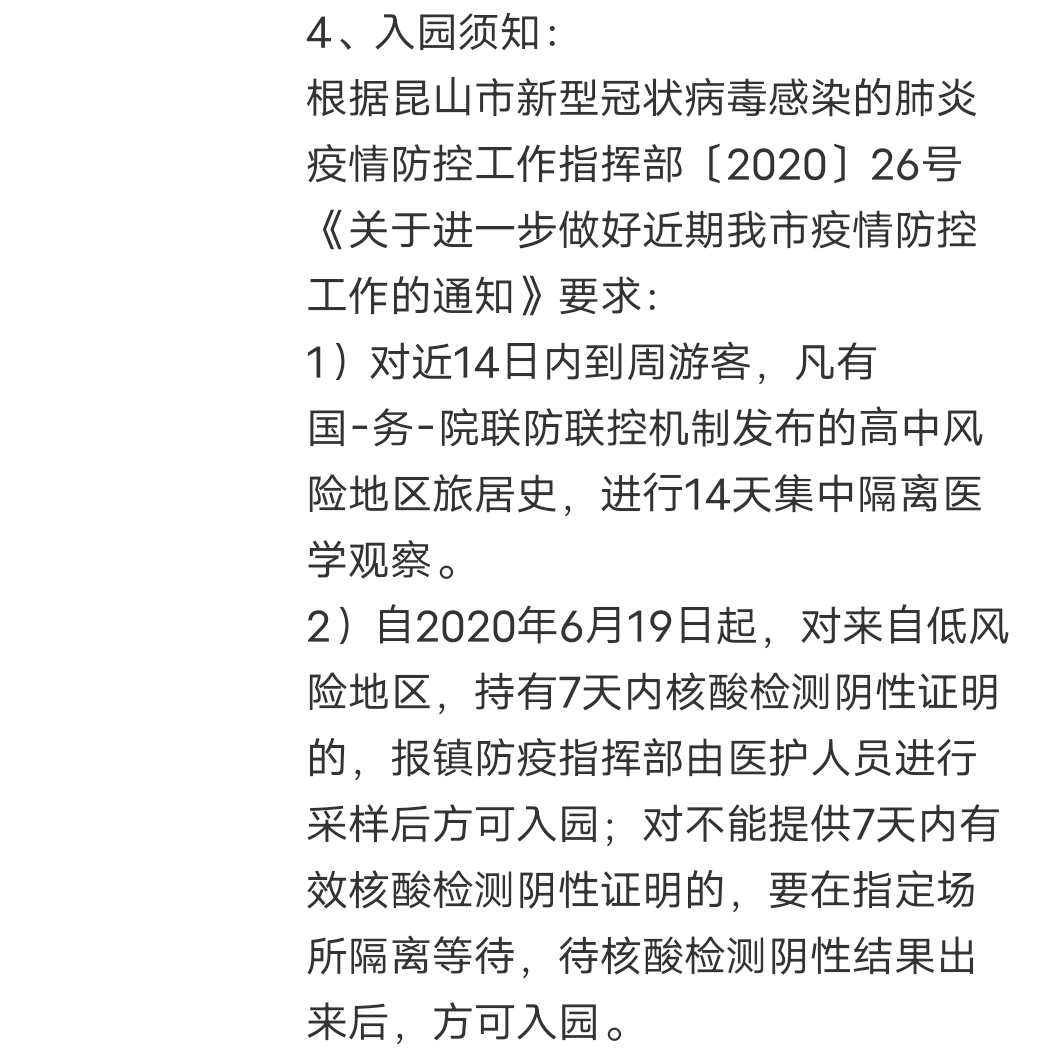 4、入园须知：
根据昆山市新型冠状病毒感染的肺炎疫情防控工作指挥部〔2020〕26号《关于进一步做好近期我市疫情防控工作的通知》要求：
1）对近14日内到周游客，凡有国-务-院联防联控机制发布的高中风险地区旅居史，进行14天集中隔离医学观察。
2）自2020年6月19日起，对来自低风险地区，持有7天内核酸检测阴性证明的，报镇防疫指挥部由医护人员进行采样后方可入园；对不能提供7天内有效核酸检测阴性证明的，要在指定场所隔离等待，待核酸检测阴性结果出来后，方可入园。